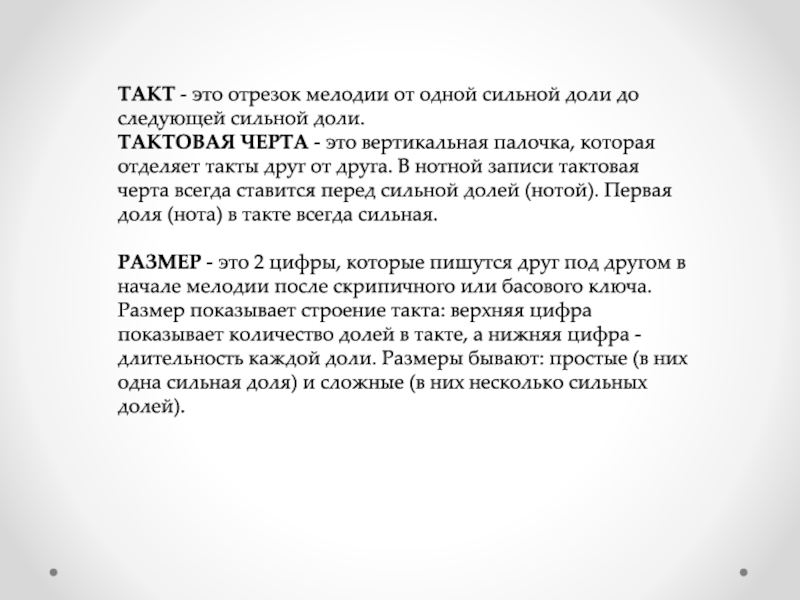 ТАКТ - это отрезок мелодии от одной сильной доли до следующей сильной доли.
ТАКТОВАЯ ЧЕРТА - это вертикальная палочка, которая отделяет такты друг от друга. В нотной записи тактовая черта всегда ставится перед сильной долей (нотой). Первая доля (нота) в такте всегда сильная.

РАЗМЕР - это 2 цифры, которые пишутся друг под другом в начале мелодии после скрипичного или басового ключа. Размер показывает строение такта: верхняя цифра показывает количество долей в такте, а нижняя цифра - длительность каждой доли. Размеры бывают: простые (в них одна сильная доля) и сложные (в них несколько сильных долей).